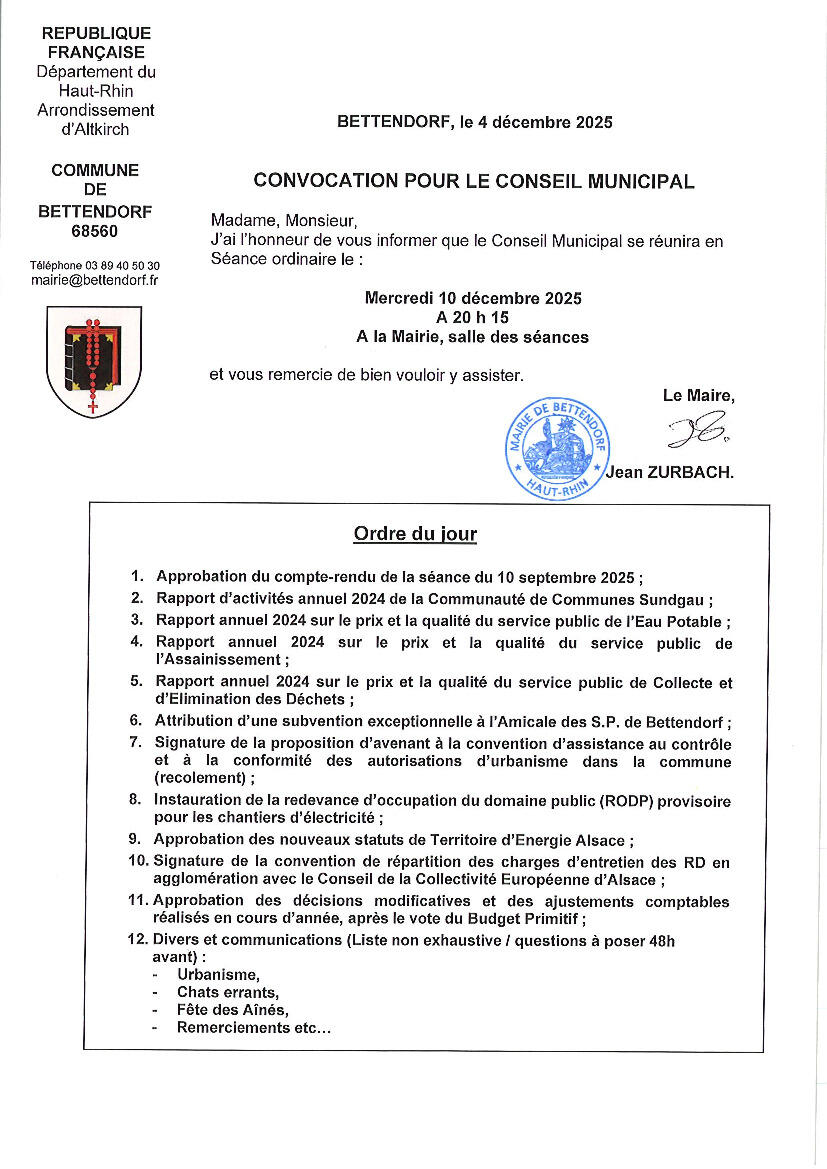 REPUBLIQUE FRANÇAISE
Département du Haut-Rhin
Arrondissement d'Altkirch

COMMUNE DE BETTENDORF
68560

Téléphone 03 89 40 50 30
mairie@bettendorf.fr

BETTENDORF, le 4 décembre 2025

CONVOCATION POUR LE CONSEIL MUNICIPAL

Madame, Monsieur,
J'ai l'honneur de vous informer que le Conseil Municipal se réunira en Séance ordinaire le :

Mercredi 10 décembre 2025
A 20 h 15
A la Mairie, salle des séances

et vous remercie de bien vouloir y assister.

Le Maire,

MAIRIE DE BETTENDORF
HAUT-RHIN

Jean ZURBACH.

Ordre du jour

1. Approbation du compte-rendu de la séance du 10 septembre 2025 ;
2. Rapport d'activités annuel 2024 de la Communauté de Communes Sundgau ;
3. Rapport annuel 2024 sur le prix et la qualité du service public de l'Eau Potable ;
4. Rapport annuel 2024 sur le prix et la qualité du service public de l'Assainissement ;
5. Rapport annuel 2024 sur le prix et la qualité du service public de Collecte et d'Elimination des Déchets ;
6. Attribution d'une subvention exceptionnelle à l'Amicale des S.P. de Bettendorf ;
7. Signature de la proposition d'avenant à la convention d'assistance au contrôle et à la conformité des autorisations d'urbanisme dans la commune (recolement) ;
8. Instauration de la redevance d'occupation du domaine public (RODP) provisoire pour les chantiers d'électricité ;
9. Approbation des nouveaux statuts de Territoire d'Energie Alsace ;
10. Signature de la convention de répartition des charges d'entretien des RD en agglomération avec le Conseil de la Collectivité Européenne d'Alsace ;
11. Approbation des décisions modificatives et des ajustements comptables réalisés en cours d'année, après le vote du Budget Primitif ;
12. Divers et communications (Liste non exhaustive / questions à poser 48h avant) :
- Urbanisme,
- Chats errants,
- Fête des Aînés,
- Remerciements etc…